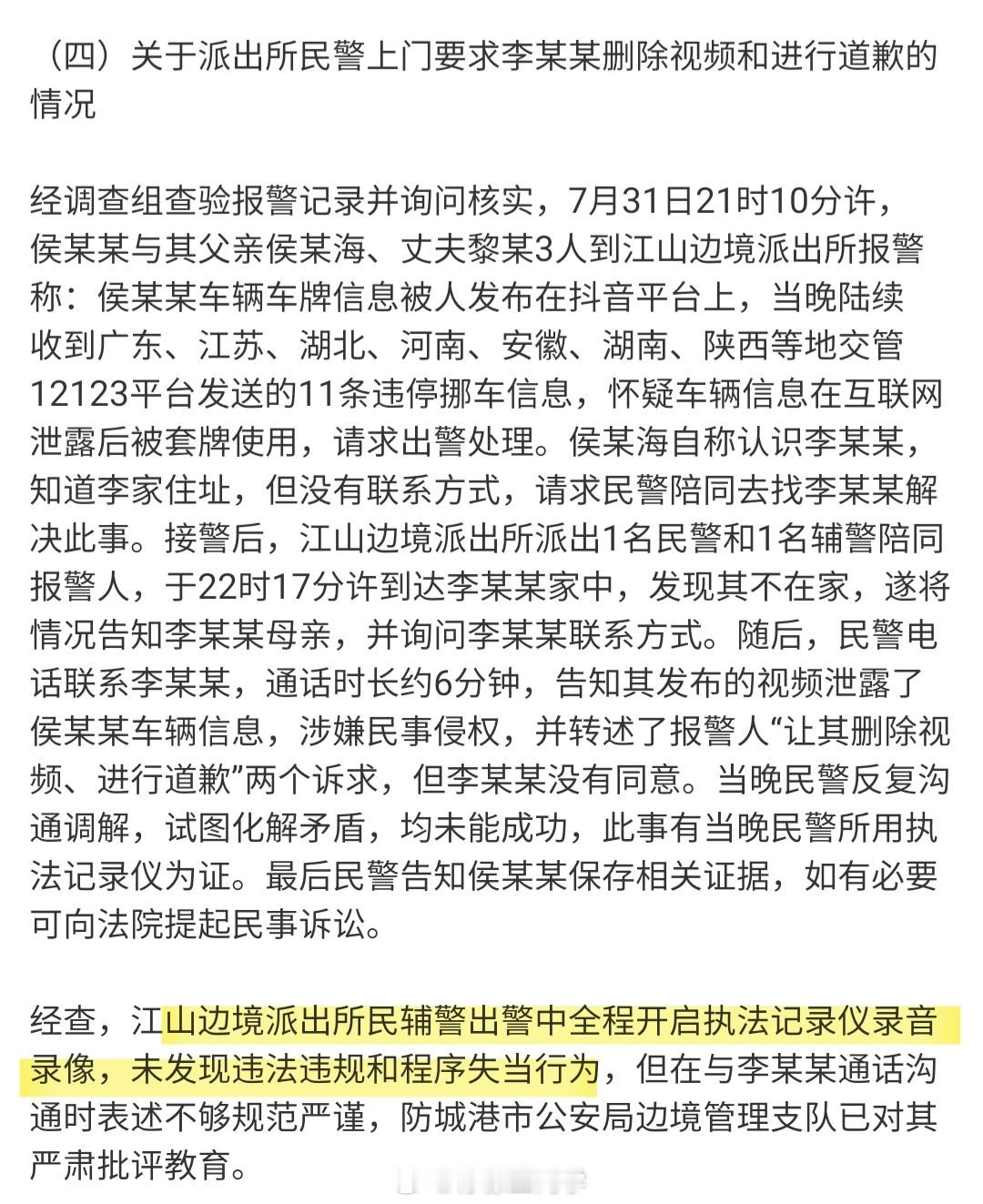 （四）关于派出所民警上门要求李某某删除视频和进行道歉的情况

经调查组查验报警记录并询问核实，7月31日21时10分许，侯某某与其父亲侯某海、丈夫黎某3人到江山边境派出所报警称：侯某某车辆车牌信息被人发布在抖音平台上，当晚陆续收到广东、江苏、湖北、河南、安徽、湖南、陕西等地交管12123平台发送的11条违停挪车信息，怀疑车辆信息在互联网泄露后被套牌使用，请求出警处理。侯某海自称认识李某某，知道李家住址，但没有联系方式，请求民警陪同去找李某某解决此事。接警后，江山边境派出所派出1名民警和1名辅警陪同报警人，于22时17分许到达李某某家中，发现其不在家，遂将情况告知李某某母亲，并询问李某某联系方式。随后，民警电话联系李某某，通话时长约6分钟，告知其发布的视频泄露了侯某某车辆信息，涉嫌民事侵权，并转述了报警人“让其删除视频、进行道歉”两个诉求，但李某某没有同意。当晚民警反复沟通调解，试图化解矛盾，均未能成功，此事有当晚民警所用执法记录仪为证。最后民警告知侯某某保存相关证据，如有必要可向法院提起民事诉讼。

经查，江山边境派出所民辅警出警中全程开启执法记录仪录音录像，未发现违法违规和程序失当行为，但在与李某某通话沟通时表述不够规范严谨，防城港市公安局边境管理支队已对其严肃批评教育。